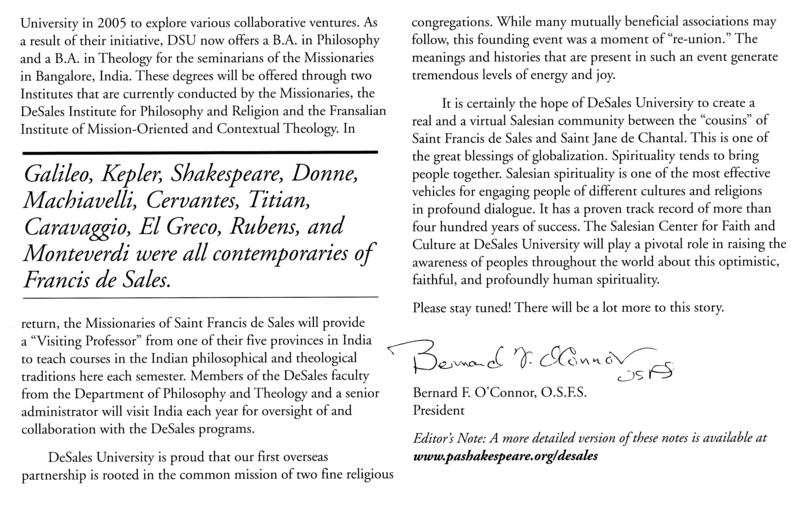 University in 2005 to explore various collaborative ventures. As a result of their initiative, DSU now offers a B.A. in Philosophy and a B.A. in Theology for the seminarians of the Missionaries in Bangalore, India. These degrees will be offered through two Institutes that are currently conducted by the Missionaries, the DeSales Institute for Philosophy and Religion and the Fransalian Institute of Mission-Oriented and Contextual Theology. In

Galileo, Kepler, Shakespeare, Donne, Machiavelli, Cervantes, Titian, Caravaggio, El Greco, Rubens, and Monteverdi were all contemporaries of Francis de Sales.

return, the Missionaries of Saint Francis de Sales will provide a "Visiting Professor" from one of their five provinces in India to teach courses in the Indian philosophical and theological traditions here each semester. Members of the DeSales faculty from the Department of Philosophy and Theology and a senior administrator will visit India each year for oversight of and collaboration with the DeSales programs.

DeSales University is proud that our first overseas partnership is rooted in the common mission of two fine religious congregations. While many mutually beneficial associations may follow, this founding event was a moment of "re-union." The meanings and histories that are present in such an event generate tremendous levels of energy and joy.

It is certainly the hope of DeSales University to create a real and a virtual Salesian community between the "cousins" of Saint Francis de Sales and Saint Jane de Chantal. This is one of the great blessings of globalization. Spirituality tends to bring people together. Salesian spirituality is one of the most effective vehicles for engaging people of different cultures and religions in profound dialogue. It has a proven track record of more than four hundred years of success. The Salesian Center for Faith and Culture at DeSales University will play a pivotal role in raising the awareness of peoples throughout the world about this optimistic, faithful, and profoundly human spirituality.

Please stay tuned! There will be a lot more to this story.

Bernard F. O'Connor OSFS

Bernard F. O'Connor, O.S.F.S.
President

Editor's Note: A more detailed version of these notes is available at www.pashakespeare.org/desales